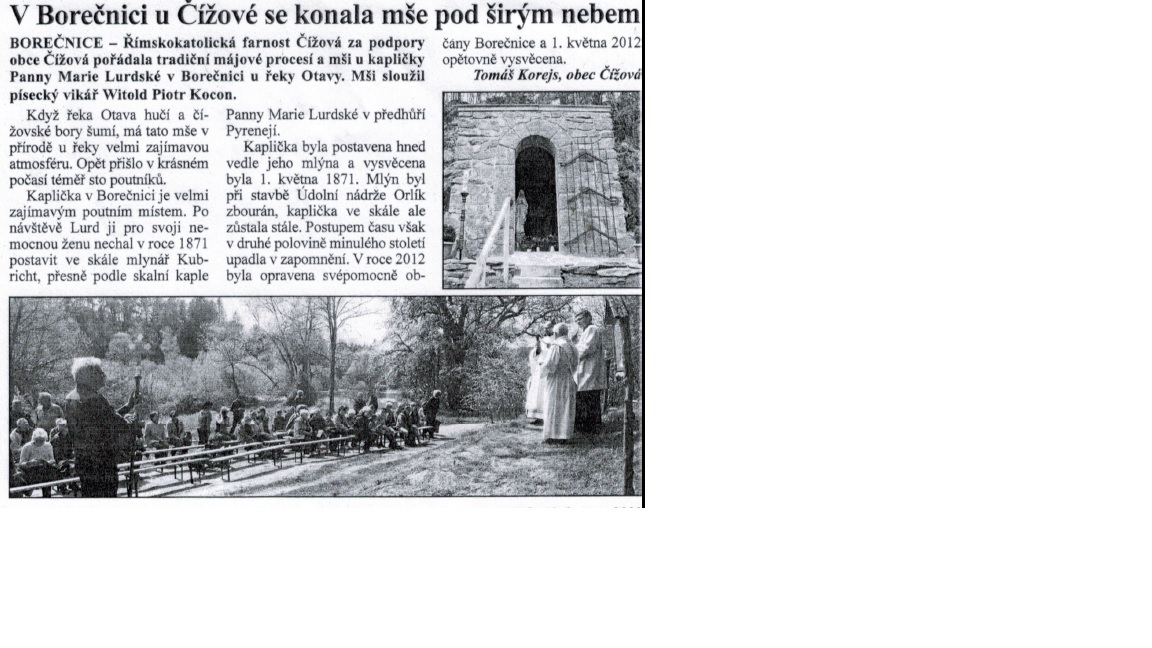 V Borečnici u Čížové se konala mše pod širým nebem

BOREČNICE – Římskokatolická farnost Čížová za podpory obce Čížová pořádala tradiční májové procesí a mši u kapličky Panny Marie Lurdské v Borečnici u řeky Otavy. Mši sloužil písecký vikář Witold Piotr Kocon.

Když řeka Otava hučí a čížovské bory šumí, má tato mše v přírodě u řeky velmi zajímavou atmosféru. Opět přišlo v krásném počasí téměř sto poutníků.

Kaplička v Borečnici je velmi zajímavým poutním místem. Po návštěvě Lurd ji pro svoji nemocnou ženu nechal v roce 1871 postavit ve skále mlynář Kubricht, přesně podle skalní kaple Panny Marie Lurdské v předhůří Pyrenejí.

Kaplička byla postavena hned vedle jeho mlýna a vysvěcena byla 1. května 1871. Mlýn byl při stavbě Údolní nádrže Orlík zbourán, kaplička ve skále ale zůstala stále. Postupem času však v druhé polovině minulého století upadla v zapomnění. V roce 2012 byla opravena svépomocně občany Borečnice a 1. května 2012 opětovně vysvěcena.

Tomáš Korejs, obec Čížová